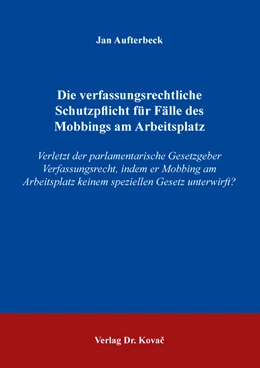 Jan Aufterbeck

Die verfassungsrechtliche Schutzpflicht für Fälle des Mobbings am Arbeitsplatz

Verletzt der parlamentarische Gesetzgeber Verfassungsrecht, indem er Mobbing am Arbeitsplatz keinem speziellen Gesetz unterwirft?

Verlag Dr. Kovač